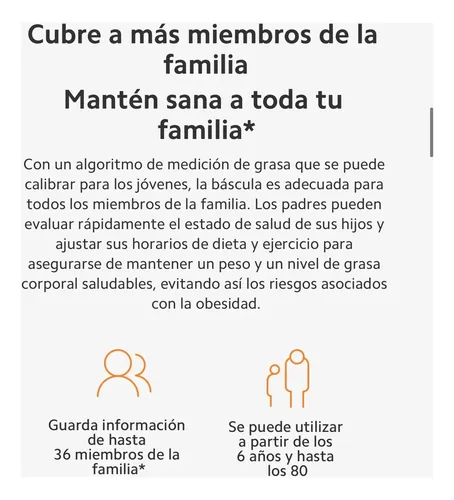 Cubre a más miembros de la familia

Mantén sana a toda tu familia*

Con un algoritmo de medición de grasa que se puede calibrar para los jóvenes, la báscula es adecuada para todos los miembros de la familia. Los padres pueden evaluar rápidamente el estado de salud de sus hijos y ajustar sus horarios de dieta y ejercicio para asegurarse de mantener un peso y un nivel de grasa corporal saludables, evitando así los riesgos asociados con la obesidad.

Guarda información de hasta 36 miembros de la familia*

Se puede utilizar a partir de los 6 años y hasta los 80